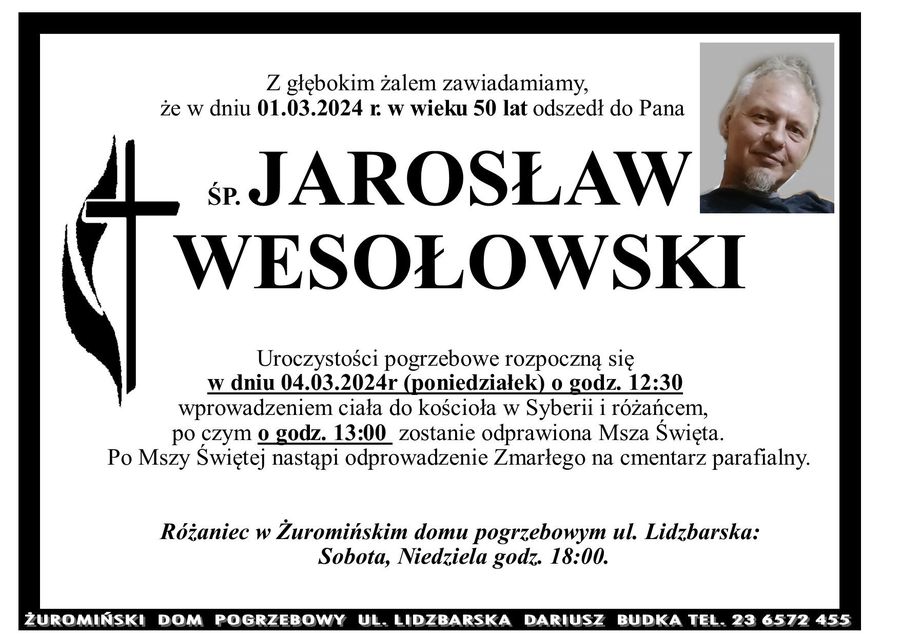 Z głębokim żalem zawiadamiamy, że w dniu 01.03.2024 r. w wieku 50 lat odszedł do Pana

ŚP. JAROSŁAW WESOŁOWSKI

Uroczystości pogrzebowe rozpoczną się w dniu 04.03.2024r (poniedziałek) o godz. 12:30 wprowadzeniem ciała do kościoła w Syberii i różańcem, po czym o godz. 13:00 zostanie odprawiona Msza Święta. Po Mszy Świętej nastąpi odprowadzenie Zmarłego na cmentarz parafialny.

Różaniec w Żuromińskim domu pogrzebowym ul. Lidzbarska: Sobota, Niedziela godz. 18:00.

ŻUROMIŃSKI DOM POGRZEBOWY UL. LIDZBARSKA DARIUSZ BUDKA TEL. 23 6572 455